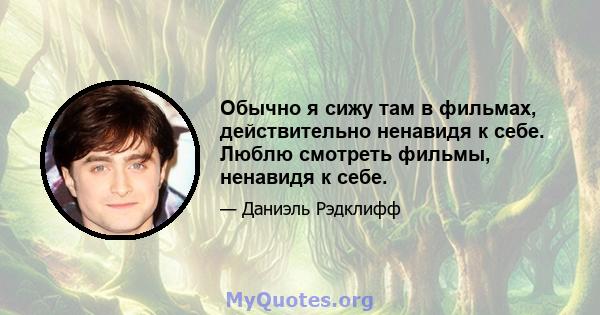 Обычно я сижу там в фильмах, действительно ненавидя к себе. Люблю смотреть фильмы, ненавидя к себе.

— Даниэль Рэдклифф

MyQuotes.org